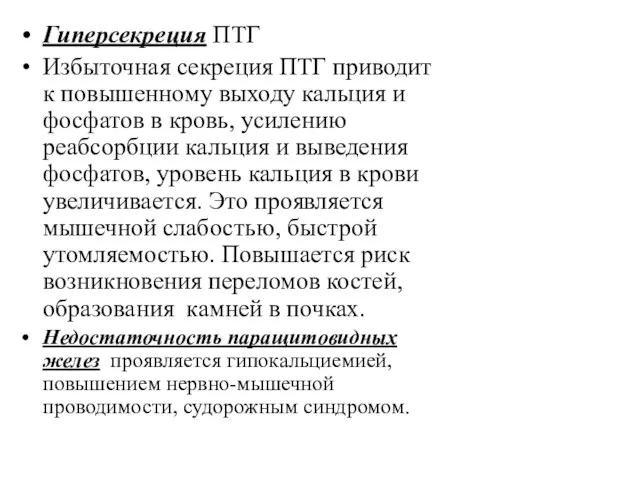 • Гиперсекреция ПТГ

• Избыточная секреция ПТГ приводит к повышенному выходу кальция и фосфатов в кровь, усилению реабсорбции кальция и выведения фосфатов, уровень кальция в крови увеличивается. Это проявляется мышечной слабостью, быстрой утомляемостью. Повышается риск возникновения переломов костей, образования камней в почках.

• Недостаточность паращитовидных желез проявляется гипокальциемией, повышением нервно-мышечной проводимости, судорожным синдромом.